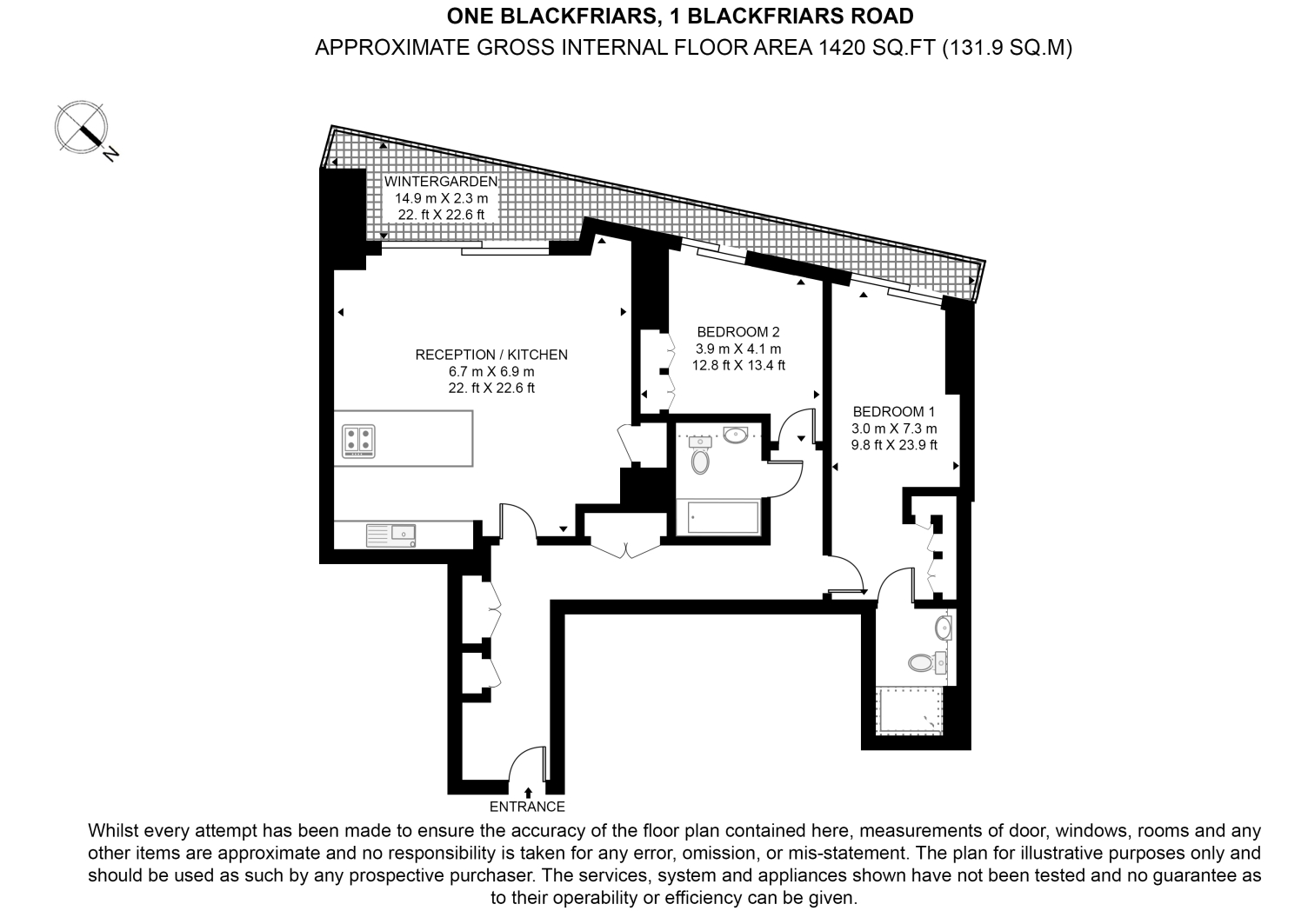 ONE BLACKFRIARS, 1 BLACKFRIARS ROAD
APPROXIMATE GROSS INTERNAL FLOOR AREA 1420 SQ.FT (131.9 SQ.M)

N

WINTERGARDEN
14.9 m X 2.3 m
22. ft X 22.6 ft

RECEPTION / KITCHEN
6.7 m X 6.9 m
22. ft X 22.6 ft

BEDROOM 2
3.9 m X 4.1 m
12.8 ft X 13.4 ft

BEDROOM 1
3.0 m X 7.3 m
9.8 ft X 23.9 ft

ENTRANCE

Whilst every attempt has been made to ensure the accuracy of the floor plan contained here, measurements of door, windows, rooms and any other items are approximate and no responsibility is taken for any error, omission, or mis-statement. The plan for illustrative purposes only and should be used as such by any prospective purchaser. The services, system and appliances shown have not been tested and no guarantee as to their operability or efficiency can be given.